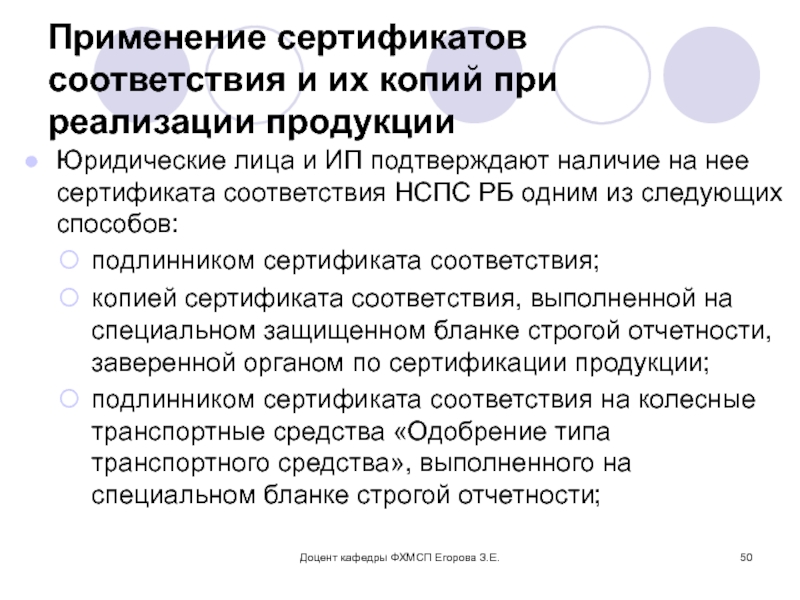 Применение сертификатов соответствия и их копий при реализации продукции

Юридические лица и ИП подтверждают наличие на нее сертификата соответствия НСПС РБ одним из следующих способов:

подлинником сертификата соответствия;

копией сертификата соответствия, выполненной на специальном защищенном бланке строгой отчетности, заверенной органом по сертификации продукции;

подлинником сертификата соответствия на колесные транспортные средства «Одобрение типа транспортного средства», выполненного на специальном бланке строгой отчетности;

Доцент кафедры ФХМСП Егорова З.Е.

50